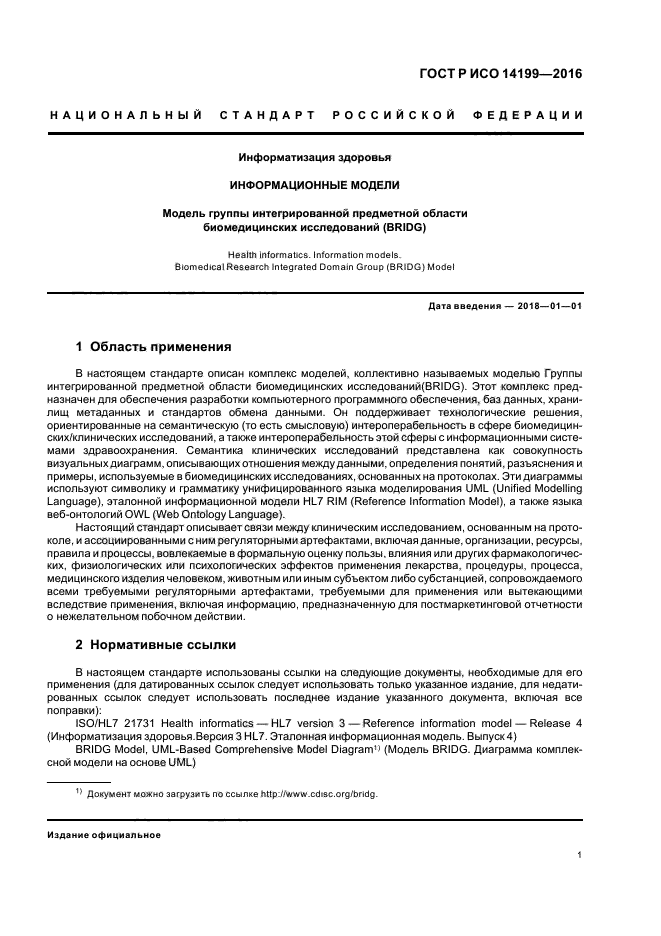 ГОСТ Р ИСО 14199—2016

НАЦИОНАЛЬНЫЙ СТАНДАРТ РОССИЙСКОЙ ФЕДЕРАЦИИ

Информатизация здоровья

ИНФОРМАЦИОННЫЕ МОДЕЛИ

Модель группы интегрированной предметной области биомедицинских исследований (BRIDG)

Health informatics. Information models. Biomedical Research Integrated Domain Group (BRIDG) Model

Дата введения — 2018—01—01

1 Область применения

В настоящем стандарте описан комплекс моделей, коллективно называемых моделью Группы интегрированной предметной области биомедицинских исследований(BRIDG). Этот комплекс предназначен для обеспечения разработки компьютерного программного обеспечения, баз данных, хранилищ метаданных и стандартов обмена данными. Он поддерживает технологические решения, ориентированные на семантическую (то есть смысловую) интероперабельность в сфере биомедицинских/клинических исследований, а также интероперабельность этой сферы с информационными системами здравоохранения. Семантика клинических исследований представлена как совокупность визуальных диаграмм, описывающих отношения между данными, определения понятий, разъяснения и примеры, используемые в биомедицинских исследованиях, основанных на протоколах. Эти диаграммы используют символику и грамматику унифицированного языка моделирования UML (Unified Modelling Language), эталонной информационной модели HL7 RIM (Reference Information Model), а также языка веб-онтологий OWL (Web Ontology Language).

Настоящий стандарт описывает связи между клиническим исследованием, основанным на протоколе, и ассоциированными с ним регуляторными артефактами, включая данные, организации, ресурсы, правила и процессы, вовлекаемые в формальную оценку пользы, влияния или других фармакологических, физиологических или психологических эффектов применения лекарства, процедуры, процесса, медицинского изделия человеком, животным или иным субъектом либо субстанцией, сопровождаемого всеми требуемыми регуляторными артефактами, требуемыми для применения или вытекающими вследствие применения, включая информацию, предназначенную для постмаркетинговой отчетности о нежелательном побочном действии.

2 Нормативные ссылки

В настоящем стандарте использованы ссылки на следующие документы, необходимые для его применения (для датированных ссылок следует использовать только указанное издание, для недатированных ссылок следует использовать последнее издание указанного документа, включая все поправки):

ISO/HL7 21731 Health informatics — HL7 version 3 — Reference information model — Release 4 (Информатизация здоровья.Версия 3 HL7. Эталонная информационная модель. Выпуск 4)

BRIDG Model, UML-Based Comprehensive Model Diagram$^{1)}$ (Модель BRIDG. Диаграмма комплексной модели на основе UML)

$^{1)}$ Документ можно загрузить по ссылке http://www.cdisc.org/bridg.

Издание официальное

1